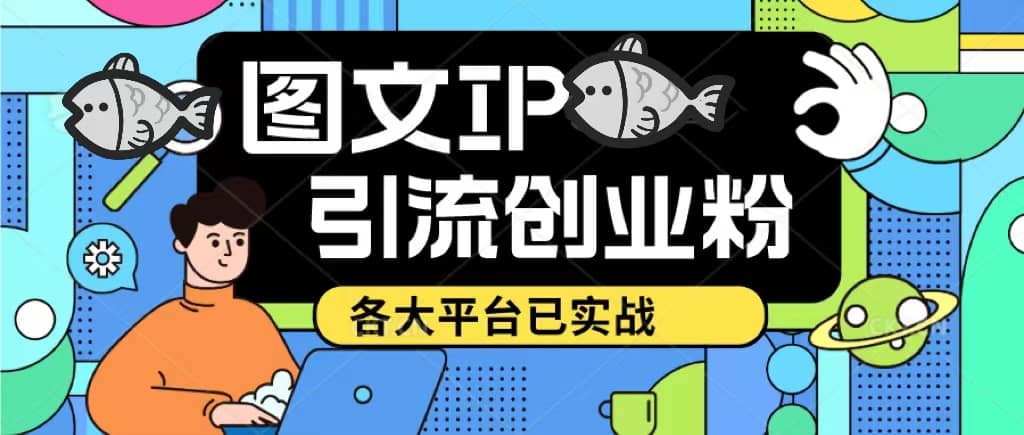 图文IP
引流创业粉
各大平台已实战